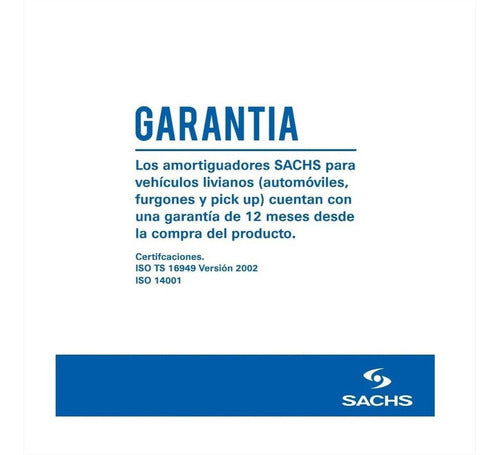 GARANTIA

Los amortiguadores SACHS para vehículos livianos (automóviles, furgones y pick up) cuentan con una garantía de 12 meses desde la compra del producto.

Certifcaciones.
ISO TS 16949 Versión 2002
ISO 14001

SACHS